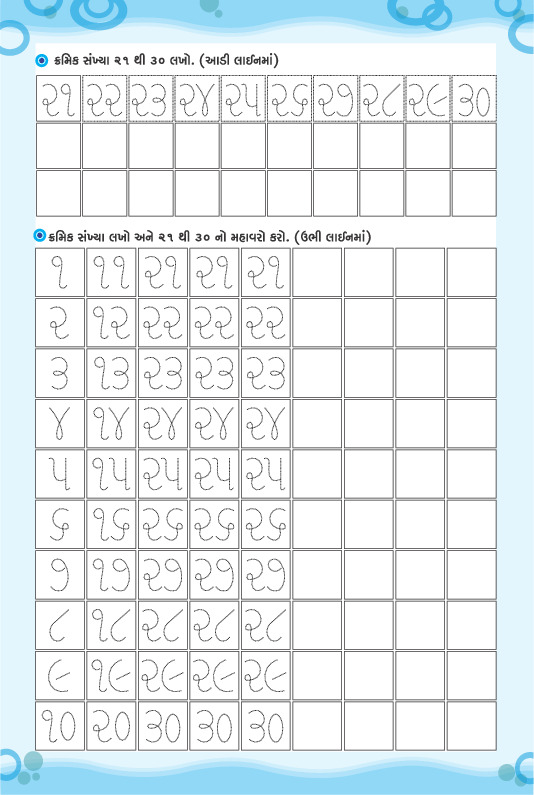 ક્રમિક સંખ્યા ૨૧ થી ૩૦ લખો. (આડી લાઈનમાં)

| ૨૧ | ૨૨ | ૨૩ | ૨૪ | ૨૫ | ૨૬ | ૨૭ | ૨૮ | ૨૯ | ૩૦ |
|---|---|---|---|---|---|---|---|---|---|
| | | | | | | | | | |
| | | | | | | | | | |

ક્રમિક સંખ્યા લખો અને ૨૧ થી ૩૦ નો મહાવરો કરો. (ઉભી લાઈનમાં)

| ૧ | ૧૧ | ૨૧ | ૨૧ | ૨૧ | | | | |
|---|---|---|---|---|---|---|---|---|
| ૨ | ૧૨ | ૨૨ | ૨૨ | ૨૨ | | | | |
| ૩ | ૧૩ | ૨૩ | ૨૩ | ૨૩ | | | | |
| ૪ | ૧૪ | ૨૪ | ૨૪ | ૨૪ | | | | |
| ૫ | ૧૫ | ૨૫ | ૨૫ | ૨૫ | | | | |
| ૬ | ૧૬ | ૨૬ | ૨૬ | ૨૬ | | | | |
| ૭ | ૧૭ | ૨૭ | ૨૭ | ૨૭ | | | | |
| ૮ | ૧૮ | ૨૮ | ૨૮ | ૨૮ | | | | |
| ૯ | ૧૯ | ૨૯ | ૨૯ | ૨૯ | | | | |
| ૧૦ | ૨૦ | ૩૦ | ૩૦ | ૩૦ | | | | |